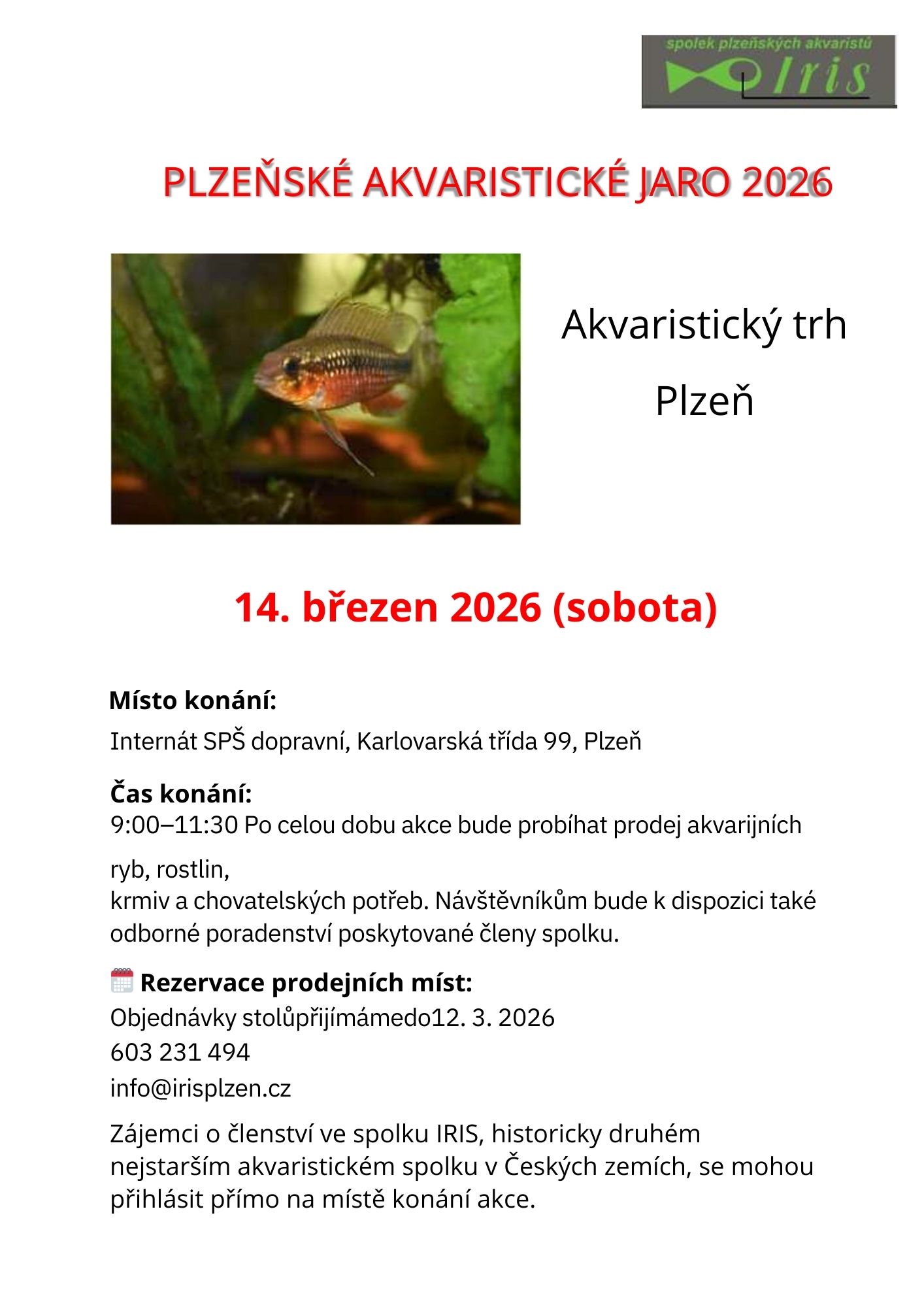 spolek plzeňských akvaristů
Iris

PLZEŇSKÉ AKVARISTICKÉ JARO 2026

Akvaristický trh

Plzeň

14. březen 2026 (sobota)

Místo konání:
Internát SPŠ dopravní, Karlovarská třída 99, Plzeň

Čas konání:
9:00–11:30 Po celou dobu akce bude probíhat prodej akvarijních

ryb, rostlin,
krmiv a chovatelských potřeb. Návštěvníkům bude k dispozici také odborné poradenství poskytované členy spolku.

Rezervace prodejních míst:
Objednávky stolůpřijímámedo12. 3. 2026
603 231 494
info@irisplzen.cz

Zájemci o členství ve spolku IRIS, historicky druhém nejstarším akvaristickém spolku v Českých zemích, se mohou přihlásit přímo na místě konání akce.